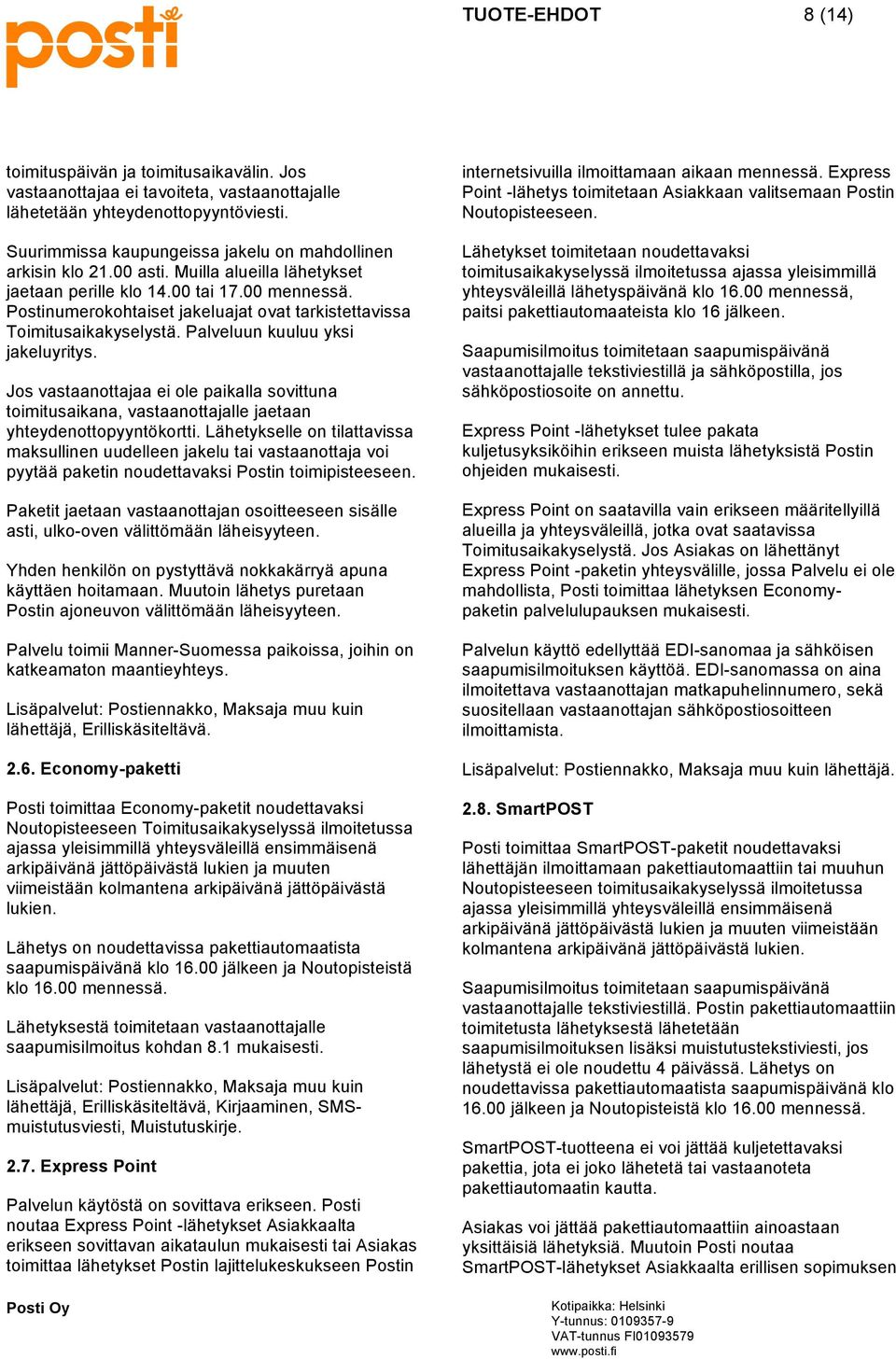 posti

TUOTE-EHDOT 8 (14)

toimituspäivän ja toimitusaikavälin. Jos vastaanottajaa ei tavoiteta, vastaanottajalle lähetetään yhteydenottopyyntöviesti.

Suurimmissa kaupungeissa jakelu on mahdollinen arkisin klo 21.00 asti. Muilla alueilla lähetykset jaetaan perille klo 14.00 tai 17.00 mennessä. Postinumerokohtaiset jakeluajat ovat tarkistettavissa Toimitusaikakyselystä. Palveluun kuuluu yksi jakeluyritys.

Jos vastaanottajaa ei ole paikalla sovittuna toimitusaikana, vastaanottajalle jaetaan yhteydenottopyyntökortti. Lähetykselle on tilattavissa maksullinen uudelleen jakelu tai vastaanottaja voi pyytää paketin noudettavaksi Postin toimipisteeseen.

Paketit jaetaan vastaanottajan osoitteeseen sisälle asti, ulko-oven välittömään läheisyyteen.

Yhden henkilön on pystyttävä nokkakärryä apuna käyttäen hoitamaan. Muutoin lähetys puretaan Postin ajoneuvon välittömään läheisyyteen.

Palvelu toimii Manner-Suomessa paikoissa, joihin on katkeamaton maantieyhteys.

Lisäpalvelut: Postiennakko, Maksaja muu kuin lähettäjä, Erilliskäsiteltävä.

2.6. Economy-paketti

Posti toimittaa Economy-paketit noudettavaksi Noutopisteeseen Toimitusaikakyselyssä ilmoitetussa ajassa yleisimmillä yhteysväleillä ensimmäisenä arkipäivänä jättöpäivästä lukien ja muuten viimeistään kolmantena arkipäivänä jättöpäivästä lukien.

Lähetys on noudettavissa pakettiautomaatista saapumispäivänä klo 16.00 jälkeen ja Noutopisteistä klo 16.00 mennessä.

Lähetyksestä toimitetaan vastaanottajalle saapumisilmoitus kohdan 8.1 mukaisesti.

Lisäpalvelut: Postiennakko, Maksaja muu kuin lähettäjä, Erilliskäsiteltävä, Kirjaaminen, SMS-muistutusviesti, Muistutuskirje.

2.7. Express Point

Palvelun käytöstä on sovittava erikseen. Posti noutaa Express Point -lähetykset Asiakkaalta erikseen sovittavan aikataulun mukaisesti tai Asiakas toimittaa lähetykset Postin lajittelukeskukseen Postin

internetsivuilla ilmoittamaan aikaan mennessä. Express Point -lähetys toimitetaan Asiakkaan valitsemaan Postin Noutopisteeseen.

Lähetykset toimitetaan noudettavaksi toimitusaikakyselyssä ilmoitetussa ajassa yleisimmillä yhteysväleillä lähetyspäivänä klo 16.00 mennessä, paitsi pakettiautomaateista klo 16 jälkeen.

Saapumisilmoitus toimitetaan saapumispäivänä vastaanottajalle tekstiviestillä ja sähköpostilla, jos sähköpostiosoite on annettu.

Express Point -lähetykset tulee pakata kuljetusyksiköihin erikseen muista lähetyksistä Postin ohjeiden mukaisesti.

Express Point on saatavilla vain erikseen määritellyillä alueilla ja yhteysväleillä, jotka ovat saatavissa Toimitusaikakyselystä. Jos Asiakas on lähettänyt Express Point -paketin yhteysvälille, jossa Palvelu ei ole mahdollista, Posti toimittaa lähetyksen Economy-paketin palvelulupauksen mukaisesti.

Palvelun käyttö edellyttää EDI-sanomaa ja sähköisen saapumisilmoituksen käyttöä. EDI-sanomassa on aina ilmoitettava vastaanottajan matkapuhelinnumero, sekä suositellaan vastaanottajan sähköpostiosoitteen ilmoittamista.

Lisäpalvelut: Postiennakko, Maksaja muu kuin lähettäjä.

2.8. SmartPOST

Posti toimittaa SmartPOST-paketit noudettavaksi lähettäjän ilmoittamaan pakettiautomaattiin tai muuhun Noutopisteeseen toimitusaikakyselyssä ilmoitetussa ajassa yleisimmillä yhteysväleillä ensimmäisenä arkipäivänä jättöpäivästä lukien ja muuten viimeistään kolmantena arkipäivänä jättöpäivästä lukien.

Saapumisilmoitus toimitetaan saapumispäivänä vastaanottajalle tekstiviestillä. Postin pakettiautomaattiin toimitetusta lähetyksestä lähetetään saapumisilmoituksen lisäksi muistutustekstiviesti, jos lähetystä ei ole noudettu 4 päivässä. Lähetys on noudettavissa pakettiautomaatista saapumispäivänä klo 16.00 jälkeen ja Noutopisteistä klo 16.00 mennessä.

SmartPOST-tuotteena ei voi jättää kuljetettavaksi pakettia, jota ei joko lähetetä tai vastaanoteta pakettiautomaatin kautta.

Asiakas voi jättää pakettiautomaattiin ainoastaan yksittäisiä lähetyksiä. Muutoin Posti noutaa SmartPOST-lähetykset Asiakkaalta erillisen sopimuksen

Posti Oy

Kotipaikka: Helsinki
Y-tunnus: 0109357-9
VAT-tunnus FI01093579
www.posti.fi